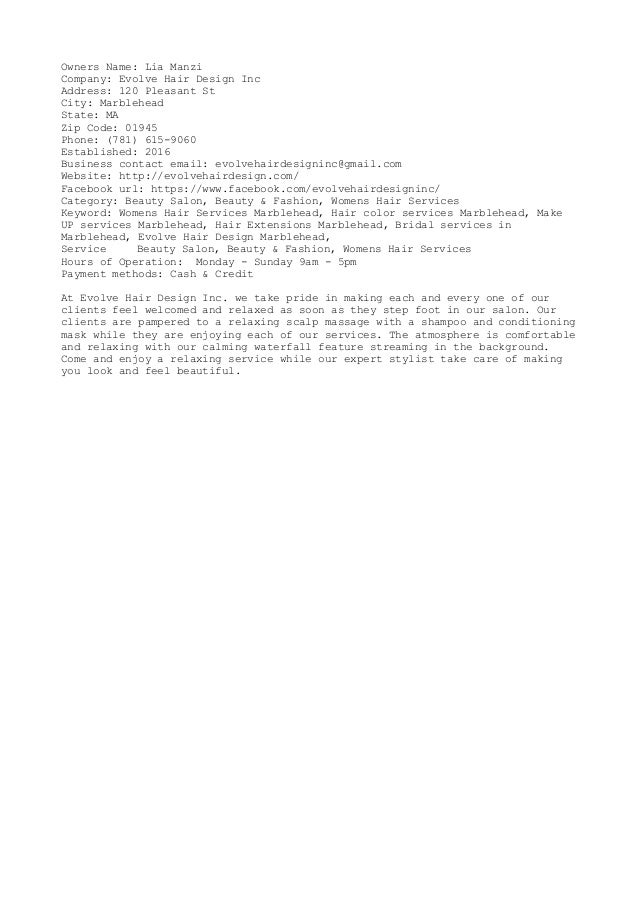 Owners Name: Lia Manzi
Company: Evolve Hair Design Inc
Address: 120 Pleasant St
City: Marblehead
State: MA
Zip Code: 01945
Phone: (781) 615-9060
Established: 2016
Business contact email: evolvehairdesigninc@gmail.com
Website: http://evolvehairdesign.com/
Facebook url: https://www.facebook.com/evolvehairdesigninc/
Category: Beauty Salon, Beauty & Fashion, Womens Hair Services
Keyword: Womens Hair Services Marblehead, Hair color services Marblehead, Make UP services Marblehead, Hair Extensions Marblehead, Bridal services in Marblehead, Evolve Hair Design Marblehead,
Service     Beauty Salon, Beauty & Fashion, Womens Hair Services
Hours of Operation:  Monday - Sunday 9am - 5pm
Payment methods: Cash & Credit

At Evolve Hair Design Inc. we take pride in making each and every one of our clients feel welcomed and relaxed as soon as they step foot in our salon. Our clients are pampered to a relaxing scalp massage with a shampoo and conditioning mask while they are enjoying each of our services. The atmosphere is comfortable and relaxing with our calming waterfall feature streaming in the background. Come and enjoy a relaxing service while our expert stylist take care of making you look and feel beautiful.